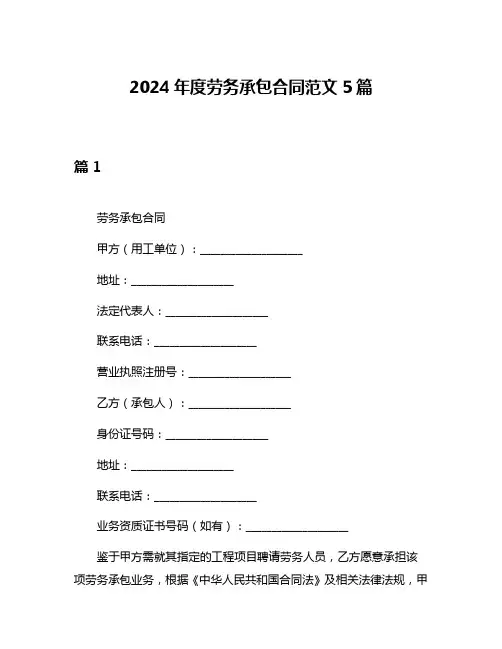 2024 年度劳务承包合同范文 5 篇

篇 1

劳务承包合同

甲方（用工单位）：__________________

地址：__________________

法定代表人：__________________

联系电话：__________________

营业执照注册号：__________________

乙方（承包人）：__________________

身份证号码：__________________

地址：__________________

联系电话：__________________

业务资质证书号码（如有）：__________________

鉴于甲方需就其指定的工程项目聘请劳务人员，乙方愿意承担该项劳务承包业务，根据《中华人民共和国合同法》及相关法律法规，甲